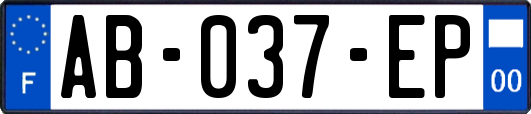 F

AB-037-EP

00